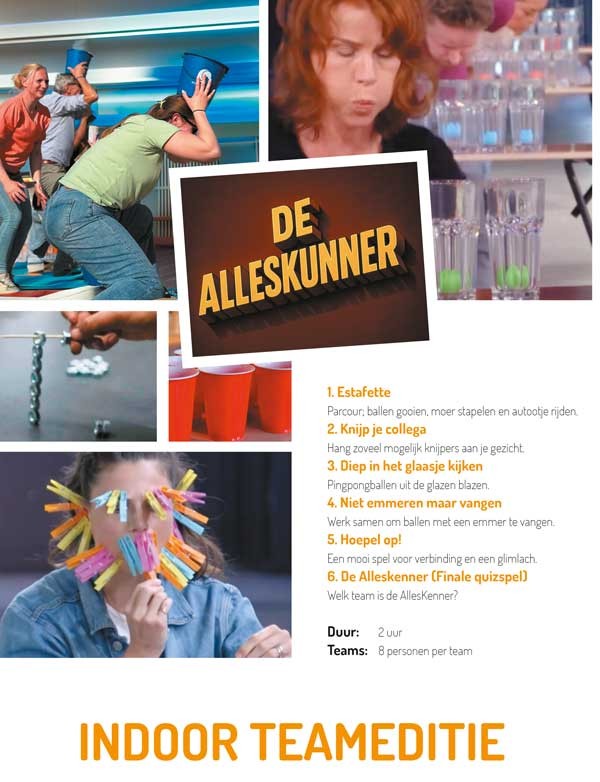 DE ALLESKUNNER

1. Estafette

Parcour; ballen gooien, moer stapelen en autootje rijden.

2. Knijp je collega

Hang zoveel mogelijk knijpers aan je gezicht.

3. Diep in het glaasje kijken

Pingpongballen uit de glazen blazen.

4. Niet emmeren maar vangen

Werk samen om ballen met een emmer te vangen.

5. Hoepel op!

Een mooi spel voor verbinding en een glimlach.

6. De Alleskenner (Finale quizspel)

Welk team is de AllesKenner?

Duur: 2 uur
Teams: 8 personen per team

INDOOR TEAMEDITIE